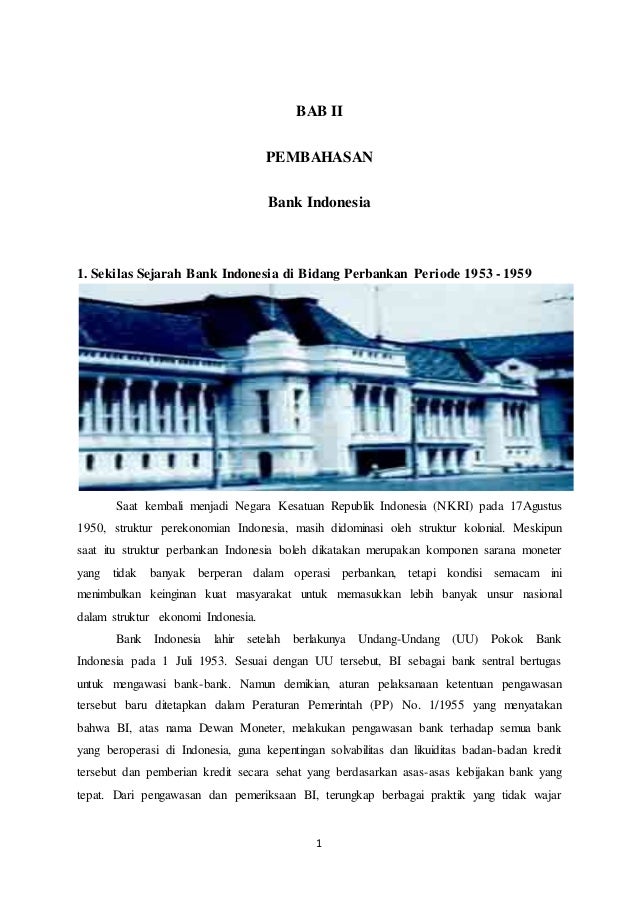 BAB II

PEMBAHASAN

Bank Indonesia

1. Sekilas Sejarah Bank Indonesia di Bidang Perbankan Periode 1953 - 1959

Saat kembali menjadi Negara Kesatuan Republik Indonesia (NKRI) pada 17Agustus 1950, struktur perekonomian Indonesia, masih didominasi oleh struktur kolonial. Meskipun saat itu struktur perbankan Indonesia boleh dikatakan merupakan komponen sarana moneter yang tidak banyak berperan dalam operasi perbankan, tetapi kondisi semacam ini menimbulkan keinginan kuat masyarakat untuk memasukkan lebih banyak unsur nasional dalam struktur ekonomi Indonesia.

Bank Indonesia lahir setelah berlakunya Undang-Undang (UU) Pokok Bank Indonesia pada 1 Juli 1953. Sesuai dengan UU tersebut, BI sebagai bank sentral bertugas untuk mengawasi bank-bank. Namun demikian, aturan pelaksanaan ketentuan pengawasan tersebut baru ditetapkan dalam Peraturan Pemerintah (PP) No. 1/1955 yang menyatakan bahwa BI, atas nama Dewan Moneter, melakukan pengawasan bank terhadap semua bank yang beroperasi di Indonesia, guna kepentingan solvabilitas dan likuiditas badan-badan kredit tersebut dan pemberian kredit secara sehat yang berdasarkan asas-asas kebijakan bank yang tepat. Dari pengawasan dan pemeriksaan BI, terungkap berbagai praktik yang tidak wajar

1